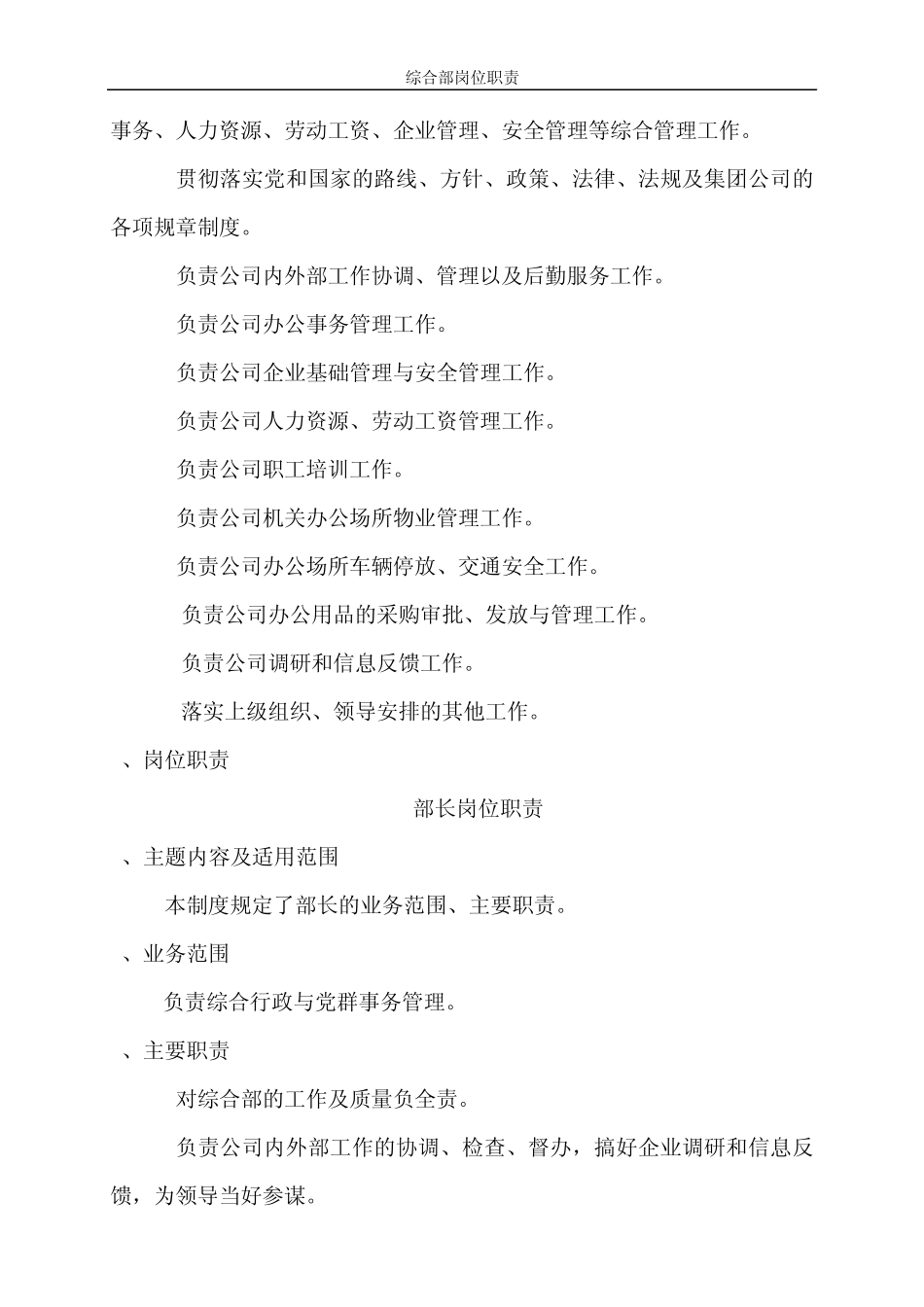 综合部岗位职责

事务、人力资源、劳动工资、企业管理、安全管理等综合管理工作。

贯彻落实党和国家的路线、方针、政策、法律、法规及集团公司的各项规章制度。

负责公司内外部工作协调、管理以及后勤服务工作。

负责公司办公事务管理工作。

负责公司企业基础管理与安全管理工作。

负责公司人力资源、劳动工资管理工作。

负责公司职工培训工作。

负责公司机关办公场所物业管理工作。

负责公司办公场所车辆停放、交通安全工作。

负责公司办公用品的采购审批、发放与管理工作。

负责公司调研和信息反馈工作。

落实上级组织、领导安排的其他工作。

、岗位职责

部长岗位职责

、主题内容及适用范围

本制度规定了部长的业务范围、主要职责。

、业务范围

负责综合行政与党群事务管理。

、主要职责

对综合部的工作及质量负全责。

负责公司内外部工作的协调、检查、督办，搞好企业调研和信息反馈，为领导当好参谋。